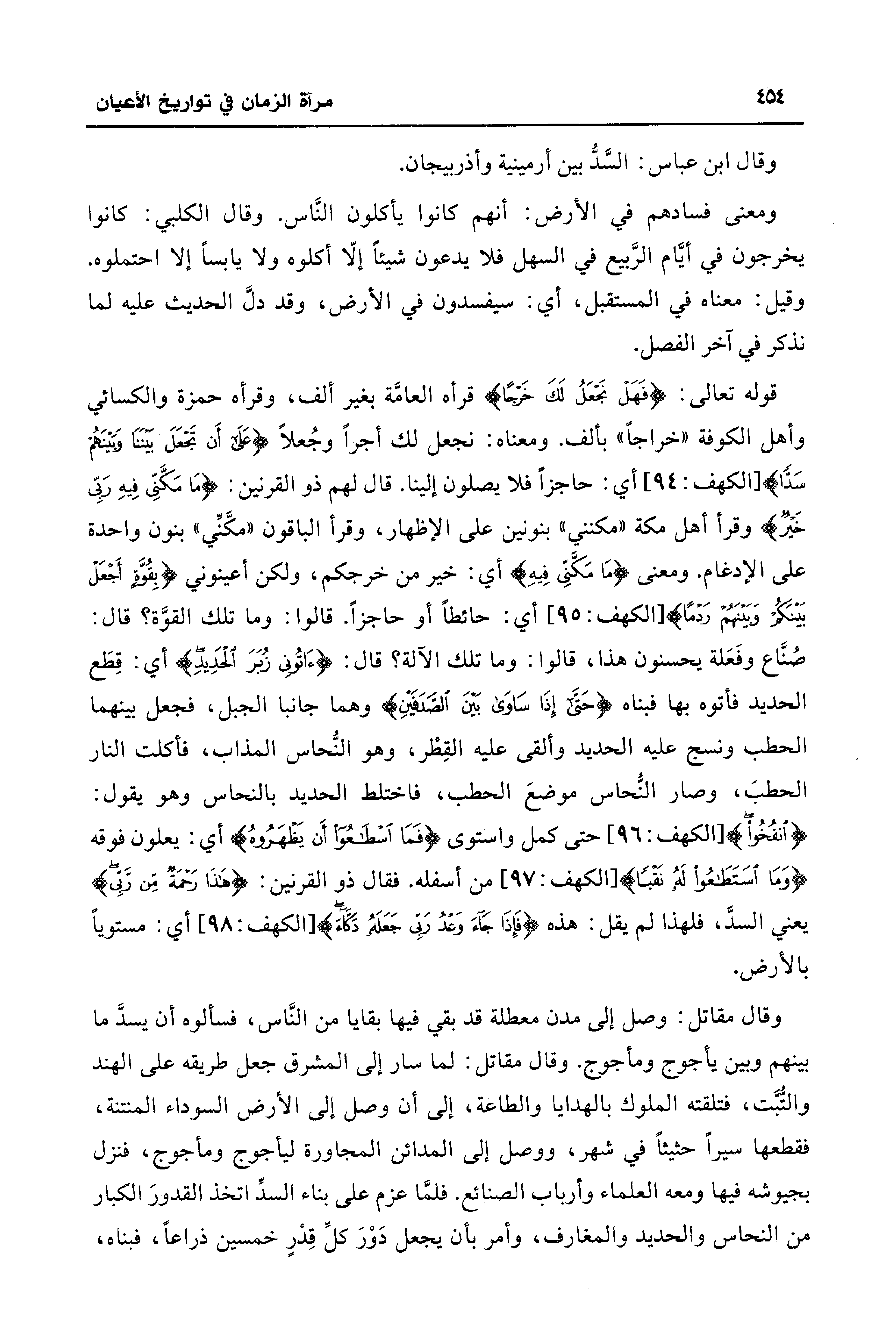 ٤٥٤ مرآة الزمان في تواريخ الأعيان

وقال ابن عباس: السَّدُّ بين أرمينية وأذربيجان.

ومعنى فسادهم في الأرض: أنهم كانوا يأكلون النَّاس. وقال الكلبي: كانوا يخرجون في أيَّام الرَّبيع في السهل فلا يدعون شيئاً إلّا أكلوه ولا يابساً إلا احتملوه. وقيل: معناه في المستقبل، أي: سيفسدون في الأرض، وقد دلَّ الحديث عليه لما نذكر في آخر الفصل.

قوله تعالى: ﴿فَهَلْ نَجْعَلُ لَكَ خَرْجًا﴾ قرأه العامَّة بغير ألف، وقرأه حمزة والكسائي وأهل الكوفة «خراجاً» بألف. ومعناه: نجعل لك أجراً وجُعلاً ﴿عَلَىٰٓ أَن تَجْعَلَ بَيْنَنَا وَبَيْنَهُمْ سَدًّا﴾[الكهف: ٩٤] أي: حاجزاً فلا يصلون إلينا. قال لهم ذو القرنين: ﴿مَا مَكَّنِّى فِيهِ رَبِّى خَيْرٌ﴾ وقرأ أهل مكة «مكنني» بنونين على الإظهار، وقرأ الباقون «مكَّنِّي» بنون واحدة على الإدغام. ومعنى ﴿مَا مَكَّنِّى فِيهِ﴾ أي: خير من خرجكم، ولكن أعينوني ﴿بِقُوَّةٍ أَجْعَلْ بَيْنَكُمْ وَبَيْنَهُمْ رَدْمًا﴾[الكهف: ٩٥] أي: حائطاً أو حاجزاً. قالوا: وما تلك القوَّة؟ قال: صُنَّاع وفَعَلة يحسنون هذا، قالوا: وما تلك الآلة؟ قال: ﴿ءَاتُونِى زُبَرَ ٱلْحَدِيدِ﴾ أي: قِطَع الحديد فأتوه بها فبناه ﴿حَتَّىٰٓ إِذَا سَاوَىٰ بَيْنَ ٱلصَّدَفَيْنِ﴾ وهما جانبا الجبل، فجعل بينهما الحطب ونسج عليه الحديد وألقى عليه القِطْر، وهو النُّحاس المذاب، فأكلت النار الحطبَ، وصار النُّحاس موضعَ الحطب، فاختلط الحديد بالنحاس وهو يقول: ﴿ٱنفُخُوا۟﴾[الكهف: ٩٦] حتى كمل واستوى ﴿فَمَا ٱسْطَٰعُوٓا۟ أَن يَظْهَرُوهُ﴾ أي: يعلون فوقه ﴿وَمَا ٱسْتَطَٰعُوا۟ لَهُۥ نَقْبًا﴾[الكهف: ٩٧] من أسفله. فقال ذو القرنين: ﴿هَٰذَا رَحْمَةٌ مِّن رَّبِّى﴾ يعني السدَّ، فلهذا لم يقل: هذه ﴿فَإِذَا جَآءَ وَعْدُ رَبِّى جَعَلَهُۥ دَكَّآءَ﴾[الكهف: ٩٨] أي: مستوياً بالأرض.

وقال مقاتل: وصل إلى مدن معطلة قد بقي فيها بقايا من النَّاس، فسألوه أن يسدَّ ما بينهم وبين يأجوج ومأجوج. وقال مقاتل: لما سار إلى المشرق جعل طريقه على الهند والتُّبَّت، فتلقته الملوك بالهدايا والطاعة، إلى أن وصل إلى الأرض السوداء المنتنة، فقطعها سيراً حثيثاً في شهر، ووصل إلى المدائن المجاورة ليأجوج ومأجوج، فنزل بجيوشه فيها ومعه العلماء وأرباب الصنائع. فلمَّا عزم على بناء السدِّ اتخذ القدورَ الكبار من النحاس والحديد والمغارف، وأمر بأن يجعل دَوْرَ كلِّ قِدْرٍ خمسين ذراعاً، فبناه،